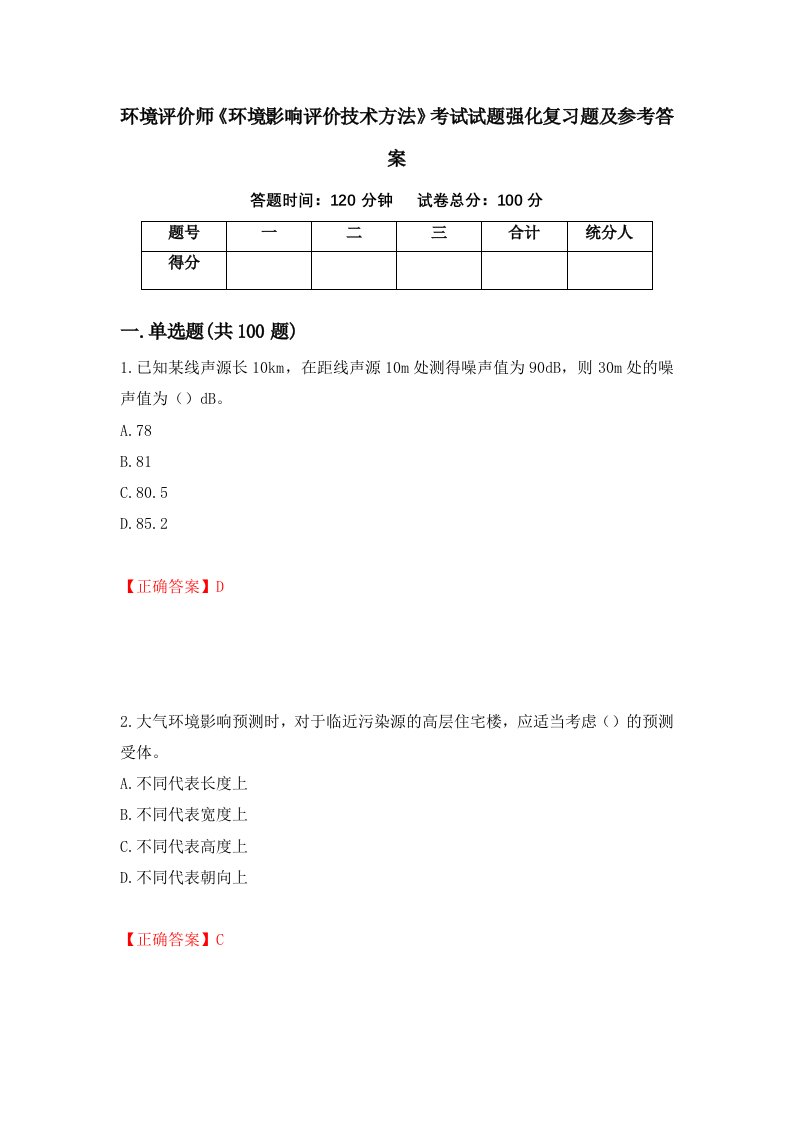 环境评价师《环境影响评价技术方法》考试试题强化复习题及参考答案

答题时间：120 分钟　试卷总分：100 分

| 题号 | 一 | 二 | 三 | 合计 | 统分人 |
|---|---|---|---|---|---|
| 得分 | | | | | |

一.单选题(共 100 题)

1.已知某线声源长 10km，在距线声源 10m 处测得噪声值为 90dB，则 30m 处的噪声值为（）dB。

A.78

B.81

C.80.5

D.85.2

【正确答案】D

2.大气环境影响预测时，对于临近污染源的高层住宅楼，应适当考虑（）的预测受体。

A.不同代表长度上

B.不同代表宽度上

C.不同代表高度上

D.不同代表朝向上

【正确答案】C